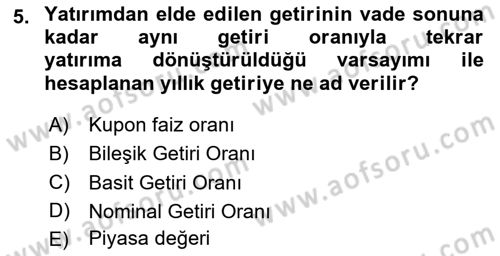 5. Yatırımdan elde edilen getirinin vade sonuna kadar aynı getiri oranıyla tekrar yatırıma dönüştürüldüğü varsayımı ile hesaplanan yıllık getiriye ne ad verilir?

A) Kupon faiz oranı
B) Bileşik Getiri Oranı
C) Basit Getiri Oranı
D) Nominal Getiri Oranı
E) Piyasa değeri

www.aofsoru.com